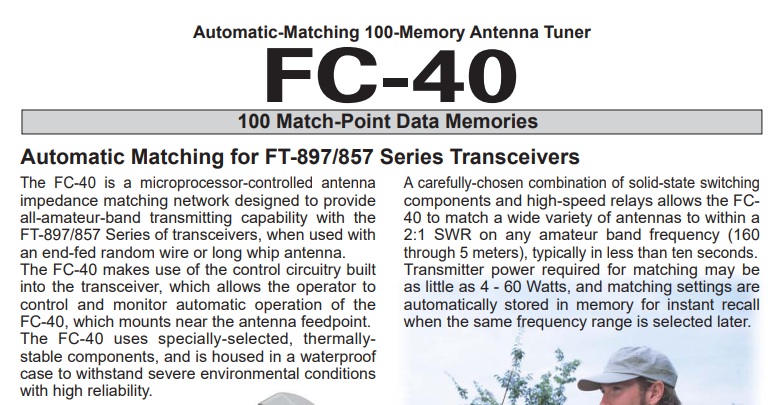 Automatic-Matching 100-Memory Antenna Tuner

FC-40

100 Match-Point Data Memories

Automatic Matching for FT-897/857 Series Transceivers

The FC-40 is a microprocessor-controlled antenna impedance matching network designed to provide all-amateur-band transmitting capability with the FT-897/857 Series of transceivers, when used with an end-fed random wire or long whip antenna.

The FC-40 makes use of the control circuitry built into the transceiver, which allows the operator to control and monitor automatic operation of the FC-40, which mounts near the antenna feedpoint.

The FC-40 uses specially-selected, thermally-stable components, and is housed in a waterproof case to withstand severe environmental conditions with high reliability.

A carefully-chosen combination of solid-state switching components and high-speed relays allows the FC-40 to match a wide variety of antennas to within a 2:1 SWR on any amateur band frequency (160 through 5 meters), typically in less than ten seconds. Transmitter power required for matching may be as little as 4 - 60 Watts, and matching settings are automatically stored in memory for instant recall when the same frequency range is selected later.